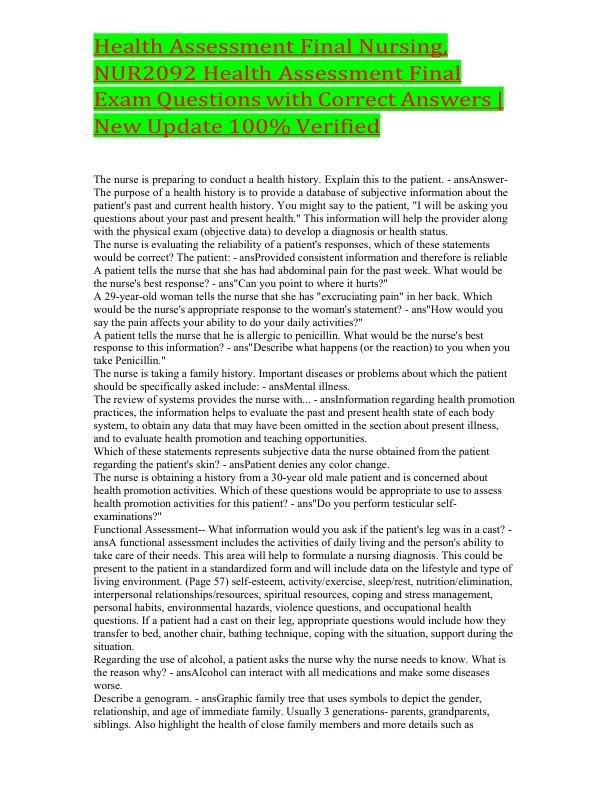 Health Assessment Final Nursing, NUR2092 Health Assessment Final Exam Questions with Correct Answers | New Update 100% Verified

The nurse is preparing to conduct a health history. Explain this to the patient. - ansAnswer- The purpose of a health history is to provide a database of subjective information about the patient's past and current health history. You might say to the patient, "I will be asking you questions about your past and present health." This information will help the provider along with the physical exam (objective data) to develop a diagnosis or health status.

The nurse is evaluating the reliability of a patient's responses, which of these statements would be correct? The patient: - ansProvided consistent information and therefore is reliable

A patient tells the nurse that she has had abdominal pain for the past week. What would be the nurse's best response? - ans"Can you point to where it hurts?"

A 29-year-old woman tells the nurse that she has "excruciating pain" in her back. Which would be the nurse's appropriate response to the woman's statement? - ans"How would you say the pain affects your ability to do your daily activities?"

A patient tells the nurse that he is allergic to penicillin. What would be the nurse's best response to this information? - ans"Describe what happens (or the reaction) to you when you take Penicillin."

The nurse is taking a family history. Important diseases or problems about which the patient should be specifically asked include: - ansMental illness.

The review of systems provides the nurse with... - ansInformation regarding health promotion practices, the information helps to evaluate the past and present health state of each body system, to obtain any data that may have been omitted in the section about present illness, and to evaluate health promotion and teaching opportunities.

Which of these statements represents subjective data the nurse obtained from the patient regarding the patient's skin? - ansPatient denies any color change.

The nurse is obtaining a history from a 30-year old male patient and is concerned about health promotion activities. Which of these questions would be appropriate to use to assess health promotion activities for this patient? - ans"Do you perform testicular self-examinations?"

Functional Assessment-- What information would you ask if the patient's leg was in a cast? - ansA functional assessment includes the activities of daily living and the person's ability to take care of their needs. This area will help to formulate a nursing diagnosis. This could be present to the patient in a standardized form and will include data on the lifestyle and type of living environment. (Page 57) self-esteem, activity/exercise, sleep/rest, nutrition/elimination, interpersonal relationships/resources, spiritual resources, coping and stress management, personal habits, environmental hazards, violence questions, and occupational health questions. If a patient had a cast on their leg, appropriate questions would include how they transfer to bed, another chair, bathing technique, coping with the situation, support during the situation.

Regarding the use of alcohol, a patient asks the nurse why the nurse needs to know. What is the reason why? - ansAlcohol can interact with all medications and make some diseases worse.

Describe a genogram. - ansGraphic family tree that uses symbols to depict the gender, relationship, and age of immediate family. Usually 3 generations- parents, grandparents, siblings. Also highlight the health of close family members and more details such as